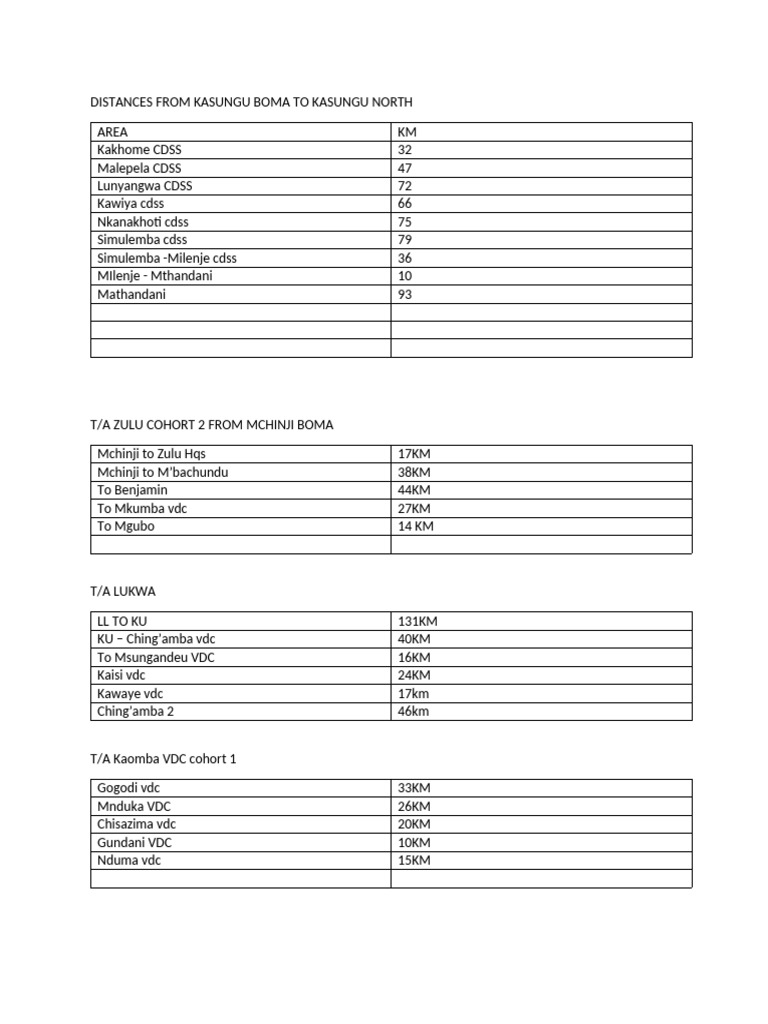 DISTANCES FROM KASUNGU BOMA TO KASUNGU NORTH

| AREA | KM |
|---|---|
| Kakhome CDSS | 32 |
| Malepela CDSS | 47 |
| Lunyangwa CDSS | 72 |
| Kawiya cdss | 66 |
| Nkanakhoti cdss | 75 |
| Simulemba cdss | 79 |
| Simulemba -Milenje cdss | 36 |
| MIlenje - Mthandani | 10 |
| Mathandani | 93 |
| | |
| | |
| | |

T/A ZULU COHORT 2 FROM MCHINJI BOMA

| Mchinji to Zulu Hqs | 17KM |
|---|---|
| Mchinji to M'bachundu | 38KM |
| To Benjamin | 44KM |
| To Mkumba vdc | 27KM |
| To Mgubo | 14 KM |
| | |

T/A LUKWA

| LL TO KU | 131KM |
|---|---|
| KU – Ching'amba vdc | 40KM |
| To Msungandeu VDC | 16KM |
| Kaisi vdc | 24KM |
| Kawaye vdc | 17km |
| Ching'amba 2 | 46km |

T/A Kaomba VDC cohort 1

| Gogodi vdc | 33KM |
|---|---|
| Mnduka VDC | 26KM |
| Chisazima vdc | 20KM |
| Gundani VDC | 10KM |
| Nduma vdc | 15KM |
| | |